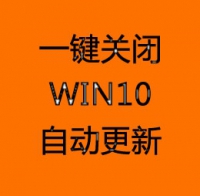 一键关闭
WIN10
自动更新